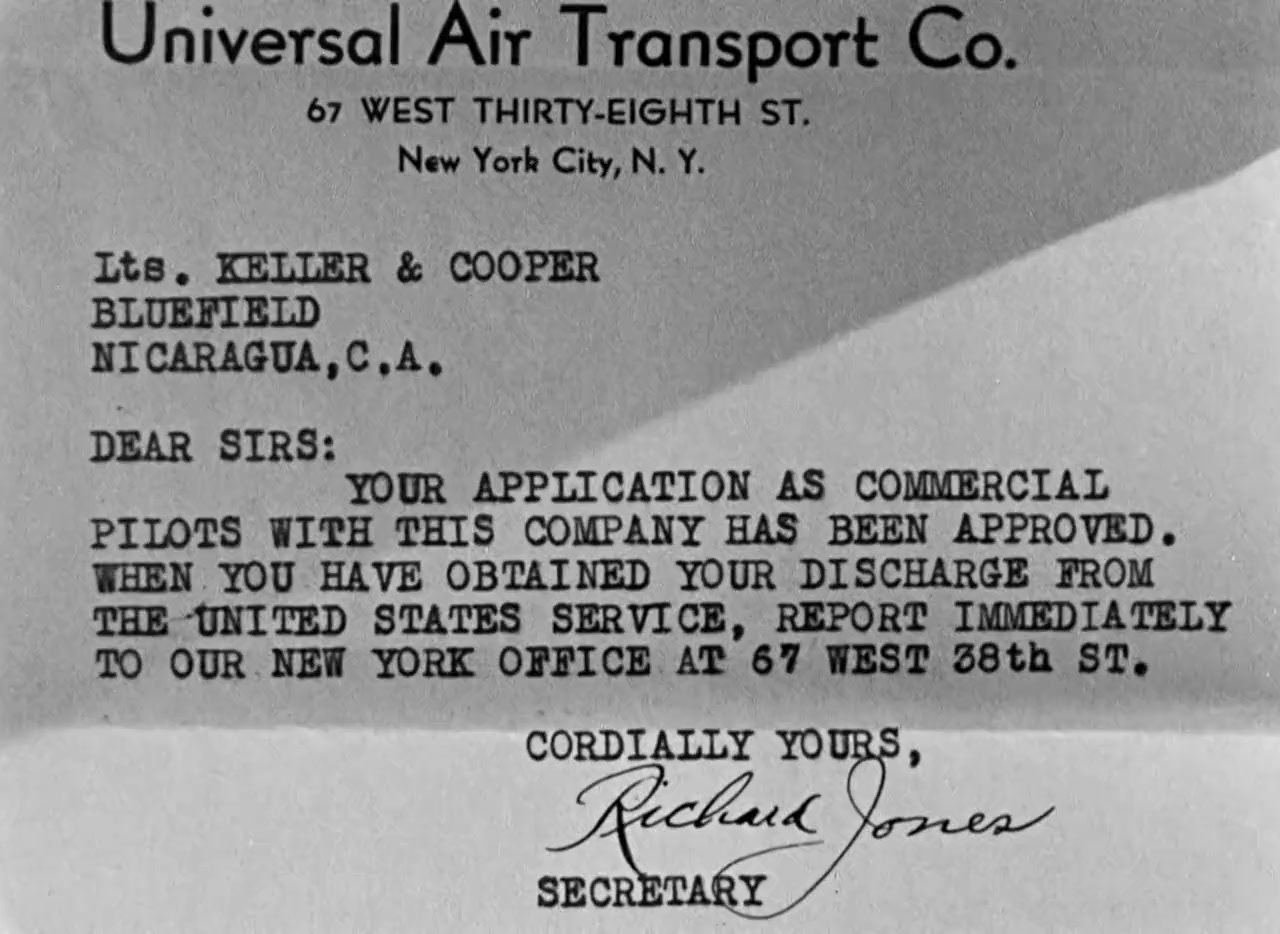 Universal Air Transport Co.
67 WEST THIRTY-EIGHTH ST.
New York City, N. Y.

Lts. KELLER & COOPER
BLUEFIELD
NICARAGUA,C.A.

DEAR SIRS:
YOUR APPLICATION AS COMMERCIAL PILOTS WITH THIS COMPANY HAS BEEN APPROVED. WHEN YOU HAVE OBTAINED YOUR DISCHARGE FROM THE UNITED STATES SERVICE, REPORT IMMEDIATELY TO OUR NEW YORK OFFICE AT 67 WEST 38th ST.

CORDIALLY YOURS,
Richard Jones
SECRETARY